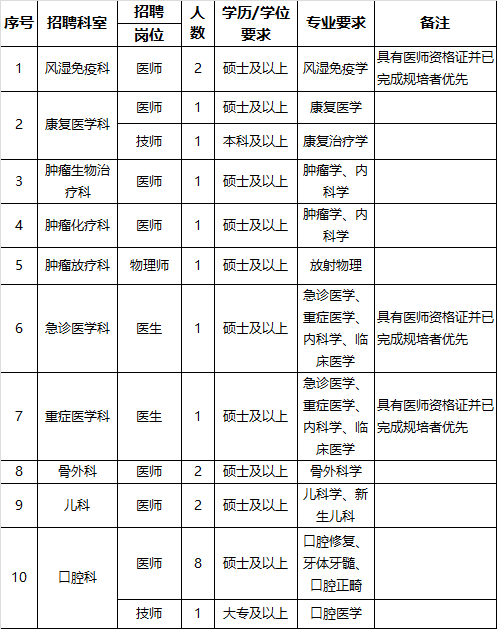 | 序号 | 招聘科室 | 招聘岗位 | 人数 | 学历/学位要求 | 专业要求 | 备注 |
|---|---|---|---|---|---|---|
| 1 | 风湿免疫科 | 医师 | 2 | 硕士及以上 | 风湿免疫学 | 具有医师资格证并已完成规培者优先 |
| 2 | 康复医学科 | 医师 | 1 | 硕士及以上 | 康复医学 | |
| | | 技师 | 1 | 本科及以上 | 康复治疗学 | |
| 3 | 肿瘤生物治疗科 | 医师 | 1 | 硕士及以上 | 肿瘤学、内科学 | |
| 4 | 肿瘤化疗科 | 医师 | 1 | 硕士及以上 | 肿瘤学、内科学 | |
| 5 | 肿瘤放疗科 | 物理师 | 1 | 硕士及以上 | 放射物理 | |
| 6 | 急诊医学科 | 医生 | 1 | 硕士及以上 | 急诊医学、重症医学、内科学、临床医学 | 具有医师资格证并已完成规培者优先 |
| 7 | 重症医学科 | 医生 | 1 | 硕士及以上 | 急诊医学、重症医学、内科学、临床医学 | 具有医师资格证并已完成规培者优先 |
| 8 | 骨外科 | 医师 | 2 | 硕士及以上 | 骨外科学 | |
| 9 | 儿科 | 医师 | 2 | 硕士及以上 | 儿科学、新生儿科 | |
| 10 | 口腔科 | 医师 | 8 | 硕士及以上 | 口腔修复、牙体牙髓、口腔正畸 | |
| | | 技师 | 1 | 大专及以上 | 口腔医学 | |